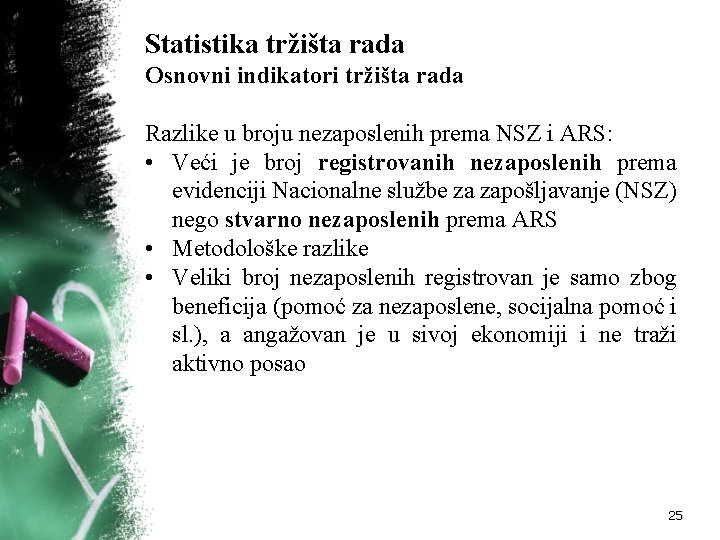 Statistika tržišta rada
Osnovni indikatori tržišta rada

Razlike u broju nezaposlenih prema NSZ i ARS:
• Veći je broj registrovanih nezaposlenih prema evidenciji Nacionalne službe za zapošljavanje (NSZ) nego stvarno nezaposlenih prema ARS
• Metodološke razlike
• Veliki broj nezaposlenih registrovan je samo zbog beneficija (pomoć za nezaposlene, socijalna pomoć i sl.), a angažovan je u sivoj ekonomiji i ne traži aktivno posao

25